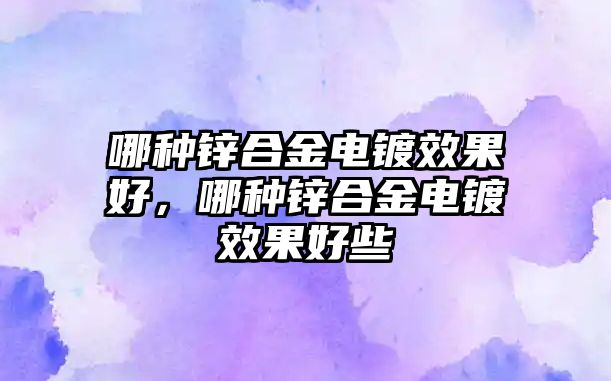 哪种锌合金电镀效果好，哪种锌合金电镀效果好些